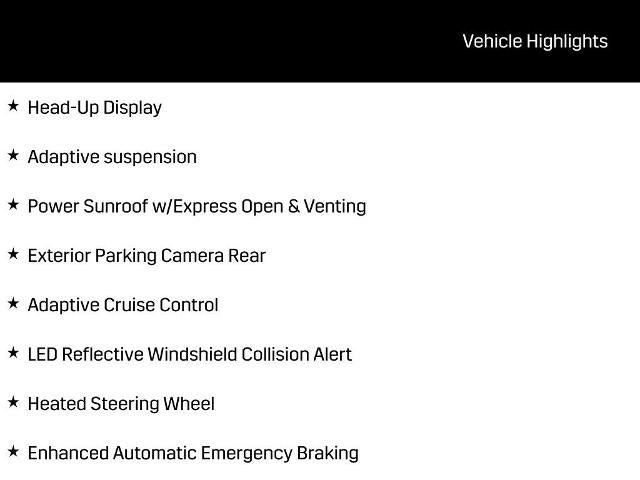 Vehicle Highlights

★ Head-Up Display

★ Adaptive suspension

★ Power Sunroof w/Express Open & Venting

★ Exterior Parking Camera Rear

★ Adaptive Cruise Control

★ LED Reflective Windshield Collision Alert

★ Heated Steering Wheel

★ Enhanced Automatic Emergency Braking